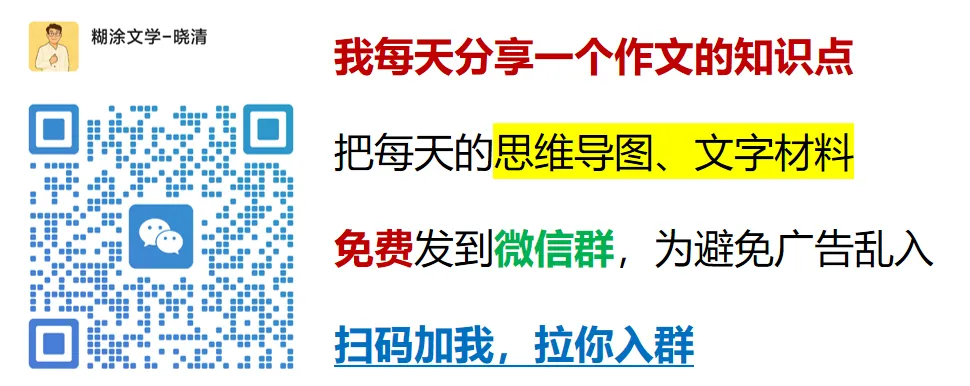 糊涂文学-晓清

我每天分享一个作文的知识点

把每天的思维导图、文字材料

免费发到微信群，为避免广告乱入

扫码加我，拉你入群